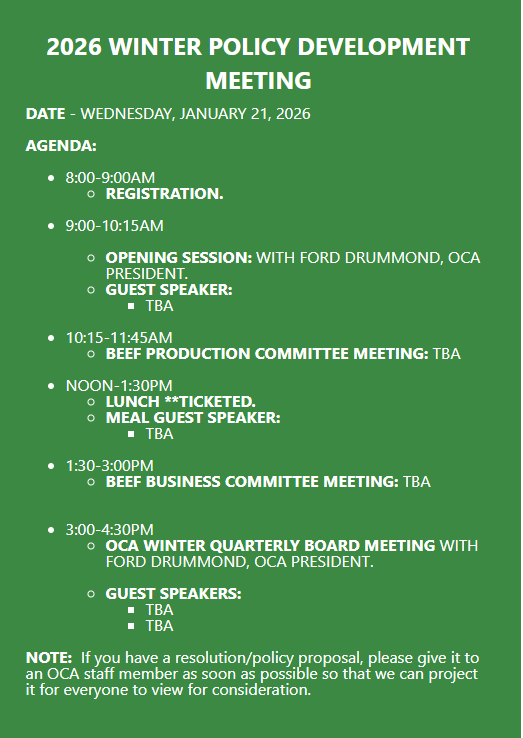 2026 WINTER POLICY DEVELOPMENT MEETING

DATE - WEDNESDAY, JANUARY 21, 2026

AGENDA:

- 8:00-9:00AM
  - REGISTRATION.
- 9:00-10:15AM
  - OPENING SESSION: WITH FORD DRUMMOND, OCA PRESIDENT.
  - GUEST SPEAKER:
    - TBA
- 10:15-11:45AM
  - BEEF PRODUCTION COMMITTEE MEETING: TBA
- NOON-1:30PM
  - LUNCH **TICKETED.
  - MEAL GUEST SPEAKER:
    - TBA
- 1:30-3:00PM
  - BEEF BUSINESS COMMITTEE MEETING: TBA
- 3:00-4:30PM
  - OCA WINTER QUARTERLY BOARD MEETING WITH FORD DRUMMOND, OCA PRESIDENT.
  - GUEST SPEAKERS:
    - TBA
    - TBA

NOTE: If you have a resolution/policy proposal, please give it to an OCA staff member as soon as possible so that we can project it for everyone to view for consideration.